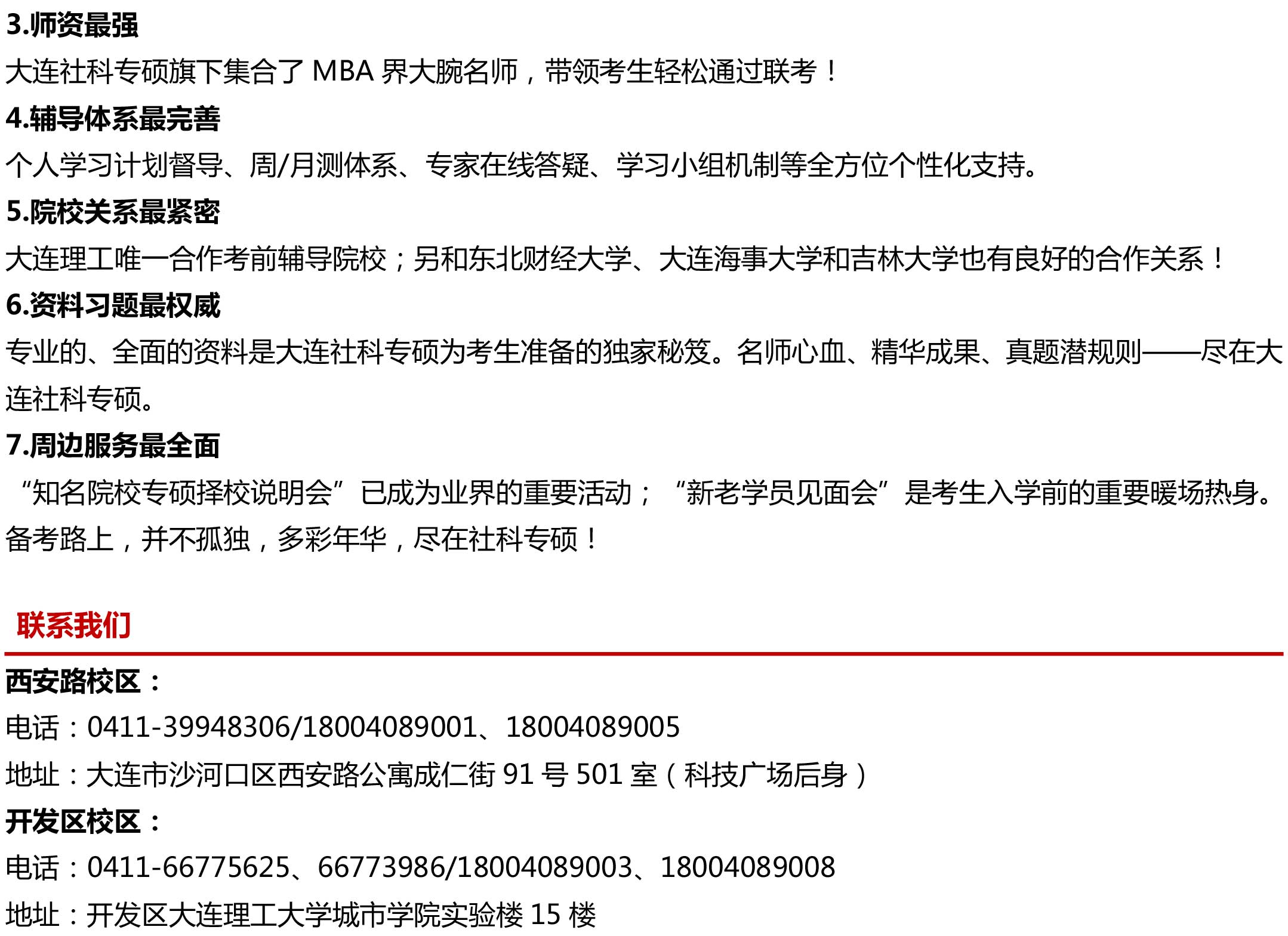 3.师资最强

大连社科专硕旗下集合了MBA界大腕名师，带领考生轻松通过联考！

4.辅导体系最完善

个人学习计划督导、周/月测体系、专家在线答疑、学习小组机制等全方位个性化支持。

5.院校关系最紧密

大连理工唯一合作考前辅导院校；另和东北财经大学、大连海事大学和吉林大学也有良好的合作关系！

6.资料习题最权威

专业的、全面的资料是大连社科专硕为考生准备的独家秘笈。名师心血、精华成果、真题潜规则——尽在大连社科专硕。

7.周边服务最全面

“知名院校专硕择校说明会”已成为业界的重要活动；“新老学员见面会”是考生入学前的重要暖场热身。备考路上，并不孤独，多彩年华，尽在社科专硕！

联系我们

西安路校区：

电话：0411-39948306/18004089001、18004089005

地址：大连市沙河口区西安路公寓成仁街91号501室（科技广场后身）

开发区校区：

电话：0411-66775625、66773986/18004089003、18004089008

地址：开发区大连理工大学城市学院实验楼15楼